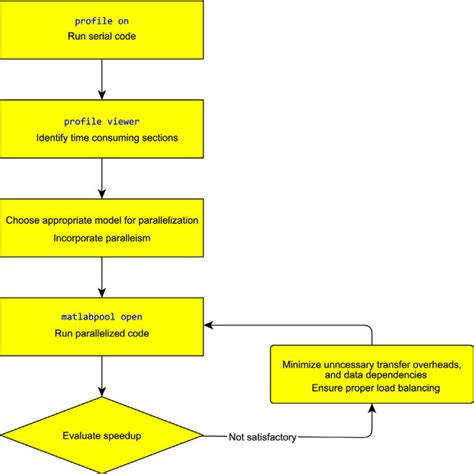 profile on
Run serial code

profile viewer
Identify time consuming sections

Choose appropriate model for parallelization
Incorporate paralleism

matlabpool open
Run parallelized code

Minimize unncessary transfer overheads, and data dependencies
Ensure proper load balancing

Evaluate speedup

Not satisfactory